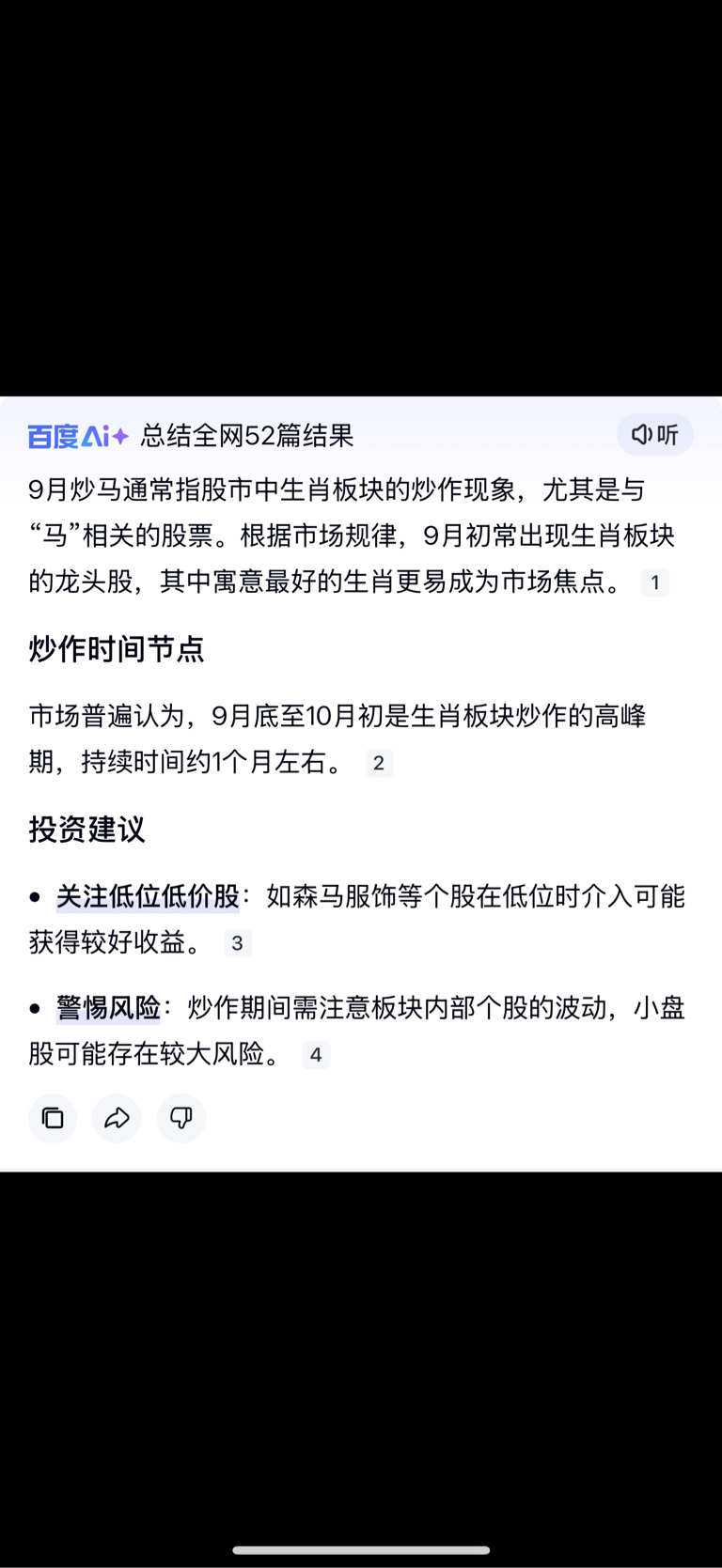 百度AI 总结全网52篇结果

听

9月炒马通常指股市中生肖板块的炒作现象，尤其是与“马”相关的股票。根据市场规律，9月初常出现生肖板块的龙头股，其中寓意最好的生肖更易成为市场焦点。 1

炒作时间节点

市场普遍认为，9月底至10月初是生肖板块炒作的高峰期，持续时间约1个月左右。 2

投资建议

• 关注低位低价股：如森马服饰等个股在低位时介入可能获得较好收益。 3

• 警惕风险：炒作期间需注意板块内部个股的波动，小盘股可能存在较大风险。 4